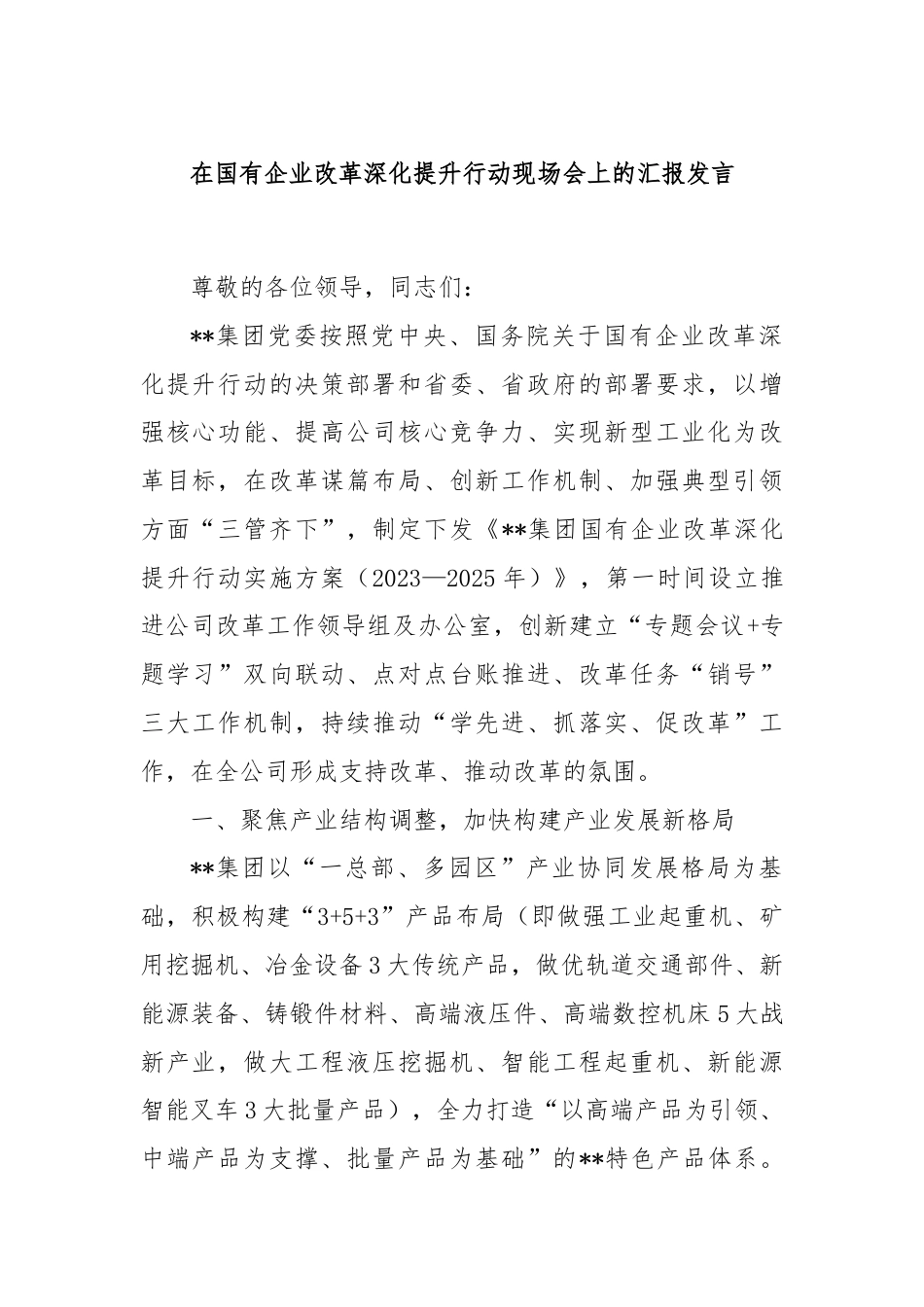 在国有企业改革深化提升行动现场会上的汇报发言

尊敬的各位领导，同志们：

**集团党委按照党中央、国务院关于国有企业改革深化提升行动的决策部署和省委、省政府的部署要求，以增强核心功能、提高公司核心竞争力、实现新型工业化为改革目标，在改革谋篇布局、创新工作机制、加强典型引领方面“三管齐下”，制定下发《**集团国有企业改革深化提升行动实施方案（2023—2025年）》，第一时间设立推进公司改革工作领导组及办公室，创新建立“专题会议+专题学习”双向联动、点对点台账推进、改革任务“销号”三大工作机制，持续推动“学先进、抓落实、促改革”工作，在全公司形成支持改革、推动改革的氛围。

一、聚焦产业结构调整，加快构建产业发展新格局

**集团以“一总部、多园区”产业协同发展格局为基础，积极构建“3+5+3”产品布局（即做强工业起重机、矿用挖掘机、冶金设备3大传统产品，做优轨道交通部件、新能源装备、铸锻件材料、高端液压件、高端数控机床5大战新产业，做大工程液压挖掘机、智能工程起重机、新能源智能叉车3大批量产品），全力打造“以高端产品为引领、中端产品为支撑、批量产品为基础”的**特色产品体系。